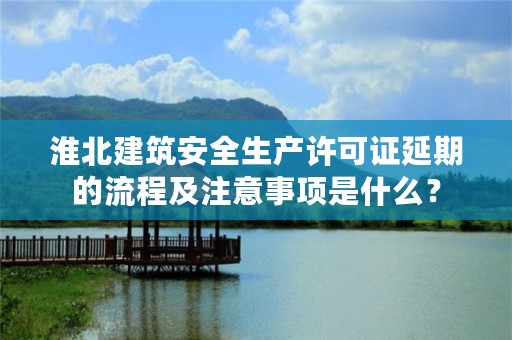 淮北建筑安全生产许可证延期的流程及注意事项是什么？